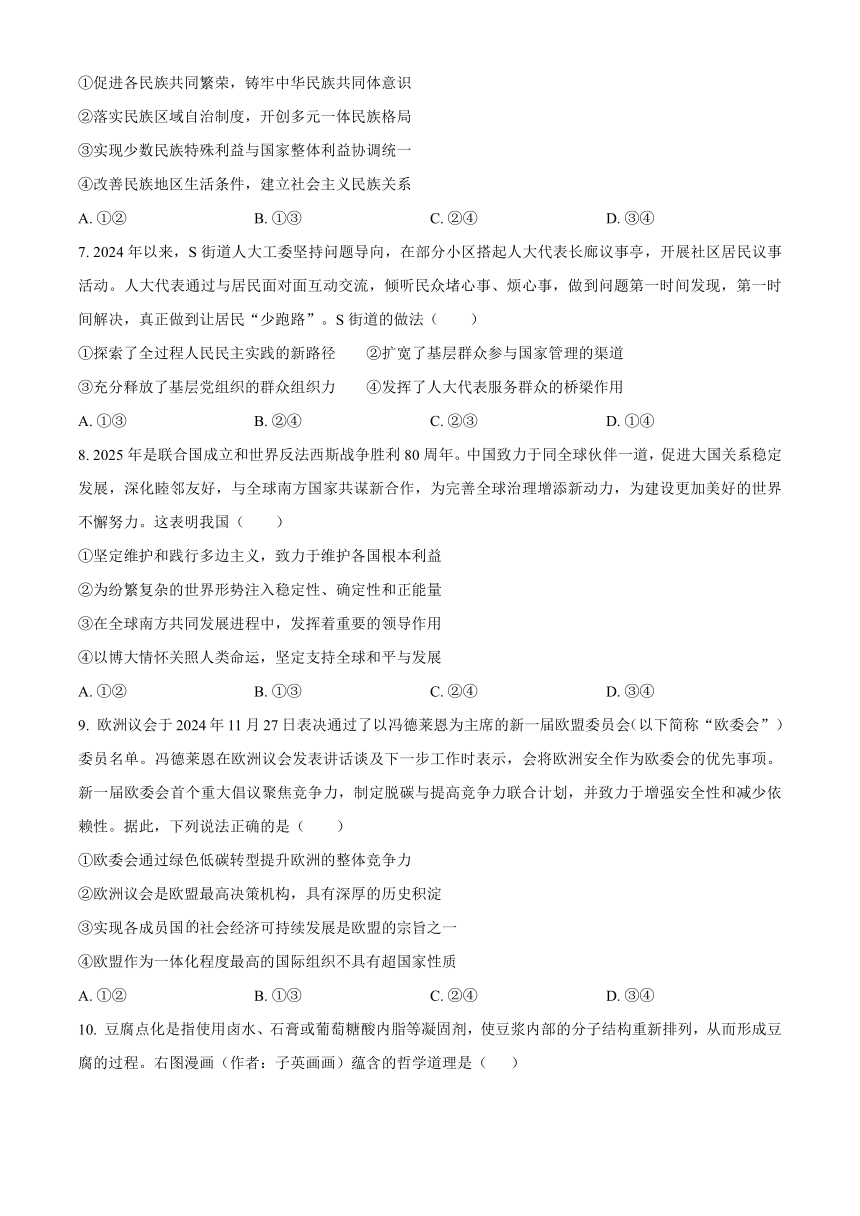 ①促进各民族共同繁荣，铸牢中华民族共同体意识

②落实民族区域自治制度，开创多元一体民族格局

③实现少数民族特殊利益与国家整体利益协调统一

④改善民族地区生活条件，建立社会主义民族关系

A. ①②　　B. ①③　　C. ②④　　D. ③④

7. 2024 年以来，S 街道人大工委坚持问题导向，在部分小区搭起人大代表长廊议事亭，开展社区居民议事活动。人大代表通过与居民面对面互动交流，倾听民众堵心事、烦心事，做到问题第一时间发现，第一时间解决，真正做到让居民“少跑路”。S 街道的做法（　　）

①探索了全过程人民民主实践的新路径　　②扩宽了基层群众参与国家管理的渠道

③充分释放了基层党组织的群众组织力　　④发挥了人大代表服务群众的桥梁作用

A. ①③　　B. ②④　　C. ②③　　D. ①④

8. 2025 年是联合国成立和世界反法西斯战争胜利 80 周年。中国致力于同全球伙伴一道，促进大国关系稳定发展，深化睦邻友好，与全球南方国家共谋新合作，为完善全球治理增添新动力，为建设更加美好的世界不懈努力。这表明我国（　　）

①坚定维护和践行多边主义，致力于维护各国根本利益

②为纷繁复杂的世界形势注入稳定性、确定性和正能量

③在全球南方共同发展进程中，发挥着重要的领导作用

④以博大情怀关照人类命运，坚定支持全球和平与发展

A. ①②　　B. ①③　　C. ②④　　D. ③④

9. 欧洲议会于 2024 年 11 月 27 日表决通过了以冯德莱恩为主席的新一届欧盟委员会（以下简称“欧委会”）委员名单。冯德莱恩在欧洲议会发表讲话谈及下一步工作时表示，会将欧洲安全作为欧委会的优先事项。新一届欧委会首个重大倡议聚焦竞争力，制定脱碳与提高竞争力联合计划，并致力于增强安全性和减少依赖性。据此，下列说法正确的是（　　）

①欧委会通过绿色低碳转型提升欧洲的整体竞争力

②欧洲议会是欧盟最高决策机构，具有深厚的历史积淀

③实现各成员国的社会经济可持续发展是欧盟的宗旨之一

④欧盟作为一体化程度最高的国际组织不具有超国家性质

A. ①②　　B. ①③　　C. ②④　　D. ③④

10. 豆腐点化是指使用卤水、石膏或葡萄糖酸内脂等凝固剂，使豆浆内部的分子结构重新排列，从而形成豆腐的过程。右图漫画（作者：子英画画）蕴含的哲学道理是（　　）